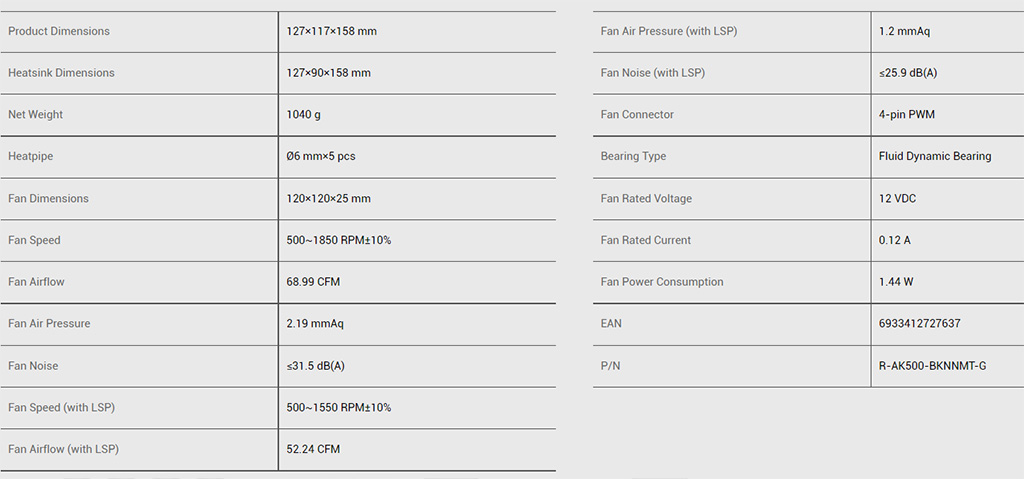 | Product Dimensions | 127×117×158 mm |
|---|---|
| Heatsink Dimensions | 127×90×158 mm |
| Net Weight | 1040 g |
| Heatpipe | Ø6 mm×5 pcs |
| Fan Dimensions | 120×120×25 mm |
| Fan Speed | 500~1850 RPM±10% |
| Fan Airflow | 68.99 CFM |
| Fan Air Pressure | 2.19 mmAq |
| Fan Noise | ≤31.5 dB(A) |
| Fan Speed (with LSP) | 500~1550 RPM±10% |
| Fan Airflow (with LSP) | 52.24 CFM |

| Fan Air Pressure (with LSP) | 1.2 mmAq |
|---|---|
| Fan Noise (with LSP) | ≤25.9 dB(A) |
| Fan Connector | 4-pin PWM |
| Bearing Type | Fluid Dynamic Bearing |
| Fan Rated Voltage | 12 VDC |
| Fan Rated Current | 0.12 A |
| Fan Power Consumption | 1.44 W |
| EAN | 6933412727637 |
| P/N | R-AK500-BKNNMT-G |